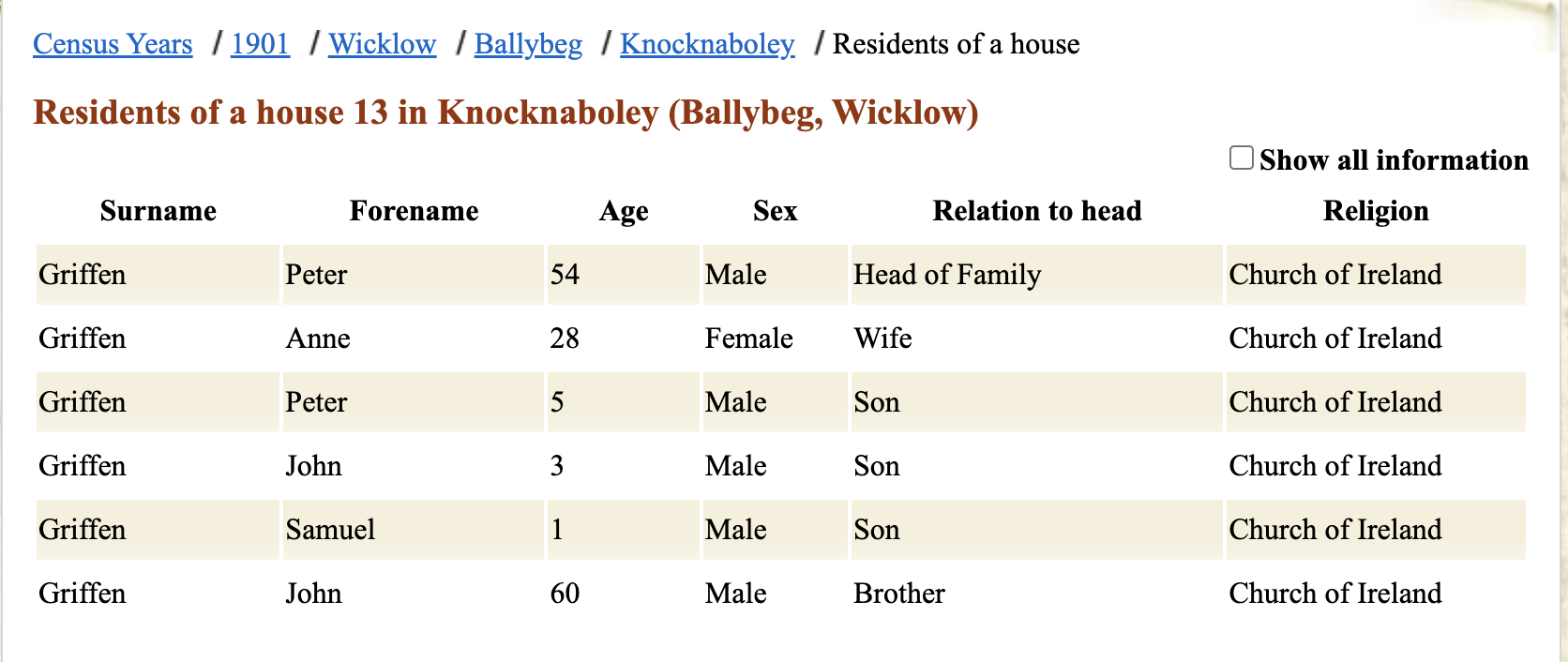 Census Years / 1901 / Wicklow / Ballybeg / Knocknaboley / Residents of a house

Residents of a house 13 in Knocknaboley (Ballybeg, Wicklow)

Show all information

| Surname | Forename | Age | Sex | Relation to head | Religion |
|---|---|---|---|---|---|
| Griffen | Peter | 54 | Male | Head of Family | Church of Ireland |
| Griffen | Anne | 28 | Female | Wife | Church of Ireland |
| Griffen | Peter | 5 | Male | Son | Church of Ireland |
| Griffen | John | 3 | Male | Son | Church of Ireland |
| Griffen | Samuel | 1 | Male | Son | Church of Ireland |
| Griffen | John | 60 | Male | Brother | Church of Ireland |